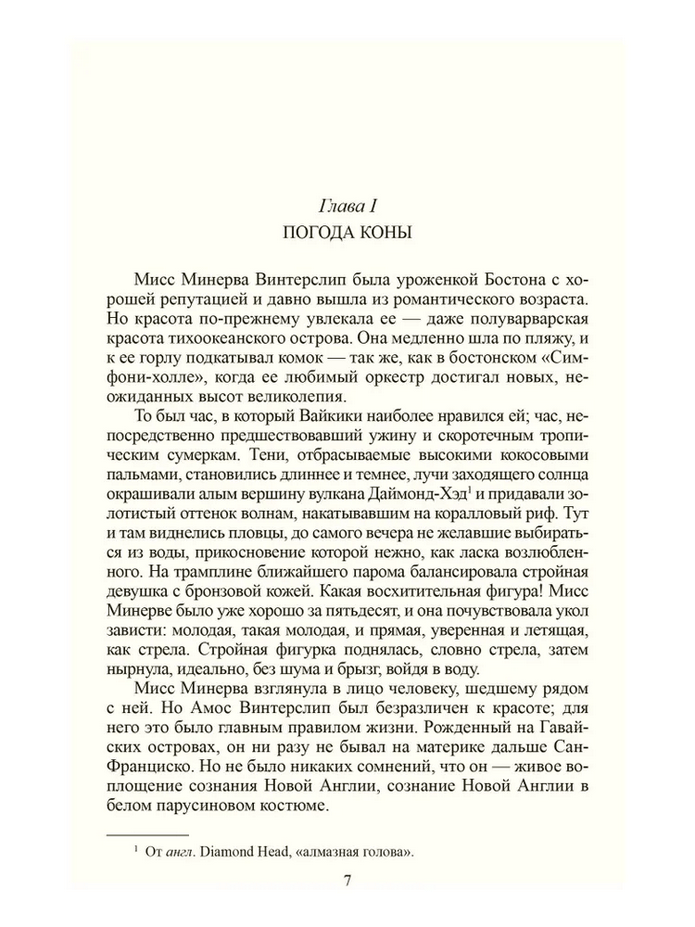 Глава I
ПОГОДА КОНЫ

Мисс Минерва Винтерслип была уроженкой Бостона с хорошей репутацией и давно вышла из романтического возраста. Но красота по-прежнему увлекала ее — даже полуварварская красота тихоокеанского острова. Она медленно шла по пляжу, и к ее горлу подкатывал комок — так же, как в бостонском «Симфони-холле», когда ее любимый оркестр достигал новых, неожиданных высот великолепия.

То был час, в который Вайкики наиболее нравился ей; час, непосредственно предшествовавший ужину и скоротечным тропическим сумеркам. Тени, отбрасываемые высокими кокосовыми пальмами, становились длиннее и темнее, лучи заходящего солнца окрашивали алым вершину вулкана Даймонд-Хэд$^1$ и придавали золотистый оттенок волнам, накатывавшим на коралловый риф. Тут и там виднелись пловцы, до самого вечера не желавшие выбираться из воды, прикосновение которой нежно, как ласка возлюбленного. На трамплине ближайшего парома балансировала стройная девушка с бронзовой кожей. Какая восхитительная фигура! Мисс Минерве было уже хорошо за пятьдесят, и она почувствовала укол зависти: молодая, такая молодая, и прямая, уверенная и летящая, как стрела. Стройная фигурка поднялась, словно стрела, затем нырнула, идеально, без шума и брызг, войдя в воду.

Мисс Минерва взглянула в лицо человеку, шедшему рядом с ней. Но Амос Винтерслип был безразличен к красоте; для него это было главным правилом жизни. Рожденный на Гавайских островах, он ни разу не бывал на материке дальше Сан-Франциско. Но не было никаких сомнений, что он — живое воплощение сознания Новой Англии, сознание Новой Англии в белом парусиновом костюме.

$^1$ От англ. Diamond Head, «алмазная голова».

7